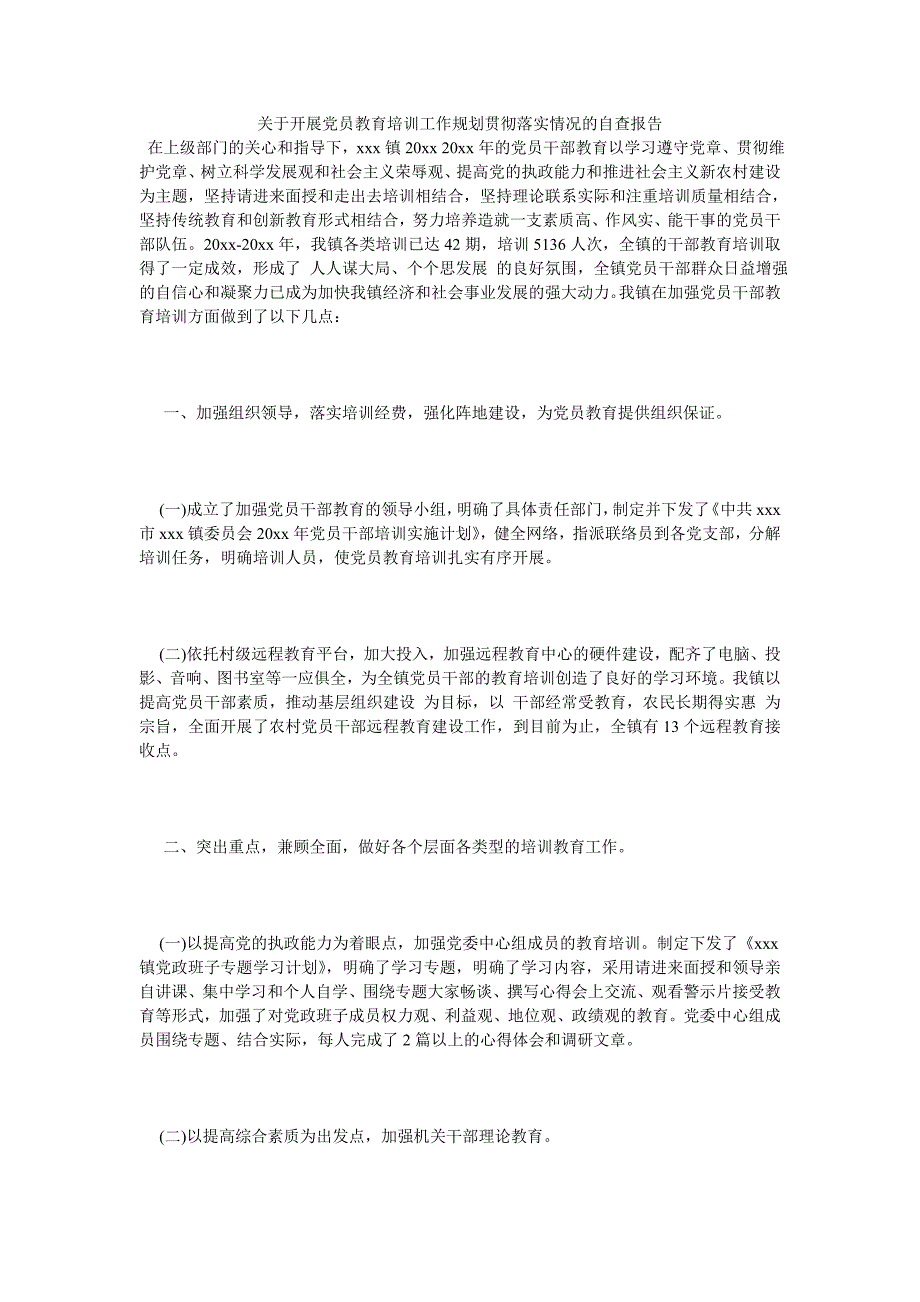 关于开展党员教育培训工作规划贯彻落实情况的自查报告

在上级部门的关心和指导下，xxx 镇 20xx 20xx 年的党员干部教育以学习遵守党章、贯彻维护党章、树立科学发展观和社会主义荣辱观、提高党的执政能力和推进社会主义新农村建设为主题，坚持请进来面授和走出去培训相结合，坚持理论联系实际和注重培训质量相结合，坚持传统教育和创新教育形式相结合，努力培养造就一支素质高、作风实、能干事的党员干部队伍。20xx-20xx 年，我镇各类培训已达 42 期，培训 5136 人次，全镇的干部教育培训取得了一定成效，形成了 人人谋大局、个个思发展 的良好氛围，全镇党员干部群众日益增强的自信心和凝聚力已成为加快我镇经济和社会事业发展的强大动力。我镇在加强党员干部教育培训方面做到了以下几点：

一、加强组织领导，落实培训经费，强化阵地建设，为党员教育提供组织保证。

(一)成立了加强党员干部教育的领导小组，明确了具体责任部门，制定并下发了《中共 xxx 市 xxx 镇委员会 20xx 年党员干部培训实施计划》，健全网络，指派联络员到各党支部，分解培训任务，明确培训人员，使党员教育培训扎实有序开展。

(二)依托村级远程教育平台，加大投入，加强远程教育中心的硬件建设，配齐了电脑、投影、音响、图书室等一应俱全，为全镇党员干部的教育培训创造了良好的学习环境。我镇以 提高党员干部素质，推动基层组织建设 为目标，以 干部经常受教育，农民长期得实惠 为宗旨，全面开展了农村党员干部远程教育建设工作，到目前为止，全镇有 13 个远程教育接收点。

二、突出重点，兼顾全面，做好各个层面各类型的培训教育工作。

(一)以提高党的执政能力为着眼点，加强党委中心组成员的教育培训。制定下发了《xxx 镇党政班子专题学习计划》，明确了学习专题，明确了学习内容，采用请进来面授和领导亲自讲课、集中学习和个人自学、围绕专题大家畅谈、撰写心得会上交流、观看警示片接受教育等形式，加强了对党政班子成员权力观、利益观、地位观、政绩观的教育。党委中心组成员围绕专题、结合实际，每人完成了 2 篇以上的心得体会和调研文章。

(二)以提高综合素质为出发点，加强机关干部理论教育。